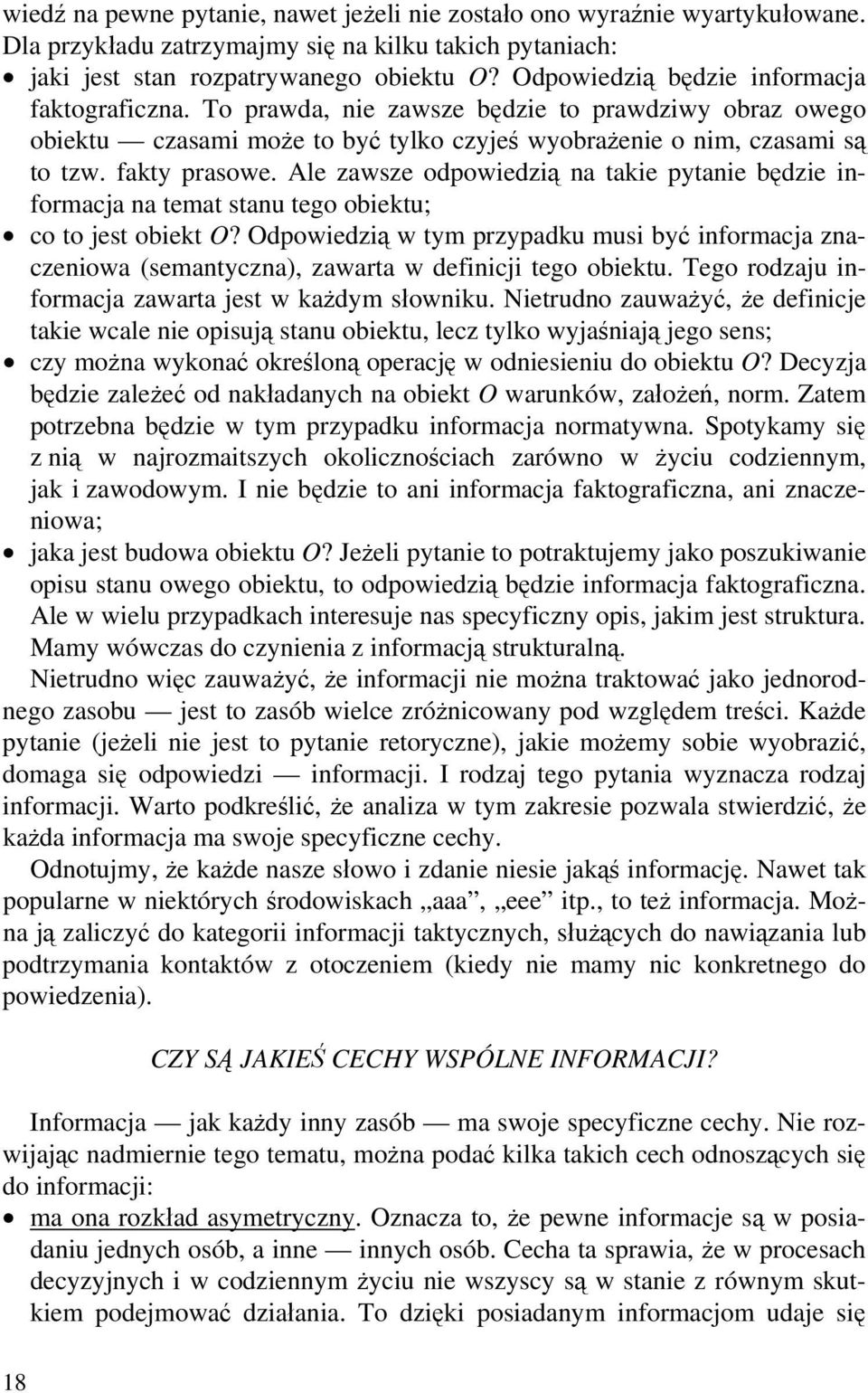 wiedź na pewne pytanie, nawet jeżeli nie zostało ono wyraźnie wyartykułowane. Dla przykładu zatrzymajmy się na kilku takich pytaniach:

• jaki jest stan rozpatrywanego obiektu $O$? Odpowiedzią będzie informacja faktograficzna. To prawda, nie zawsze będzie to prawdziwy obraz owego obiektu — czasami może to być tylko czyjeś wyobrażenie o nim, czasami są to tzw. fakty prasowe. Ale zawsze odpowiedzią na takie pytanie będzie informacja na temat stanu tego obiektu;
• co to jest obiekt $O$? Odpowiedzią w tym przypadku musi być informacja znaczeniowa (semantyczna), zawarta w definicji tego obiektu. Tego rodzaju informacja zawarta jest w każdym słowniku. Nietrudno zauważyć, że definicje takie wcale nie opisują stanu obiektu, lecz tylko wyjaśniają jego sens;
• czy można wykonać określoną operację w odniesieniu do obiektu $O$? Decyzja będzie zależeć od nakładanych na obiekt $O$ warunków, założeń, norm. Zatem potrzebna będzie w tym przypadku informacja normatywna. Spotykamy się z nią w najrozmaitszych okolicznościach zarówno w życiu codziennym, jak i zawodowym. I nie będzie to ani informacja faktograficzna, ani znaczeniowa;
• jaka jest budowa obiektu $O$? Jeżeli pytanie to potraktujemy jako poszukiwanie opisu stanu owego obiektu, to odpowiedzią będzie informacja faktograficzna. Ale w wielu przypadkach interesuje nas specyficzny opis, jakim jest struktura. Mamy wówczas do czynienia z informacją strukturalną.

Nietrudno więc zauważyć, że informacji nie można traktować jako jednorodnego zasobu — jest to zasób wielce zróżnicowany pod względem treści. Każde pytanie (jeżeli nie jest to pytanie retoryczne), jakie możemy sobie wyobrazić, domaga się odpowiedzi — informacji. I rodzaj tego pytania wyznacza rodzaj informacji. Warto podkreślić, że analiza w tym zakresie pozwala stwierdzić, że każda informacja ma swoje specyficzne cechy.

Odnotujmy, że każde nasze słowo i zdanie niesie jakąś informację. Nawet tak popularne w niektórych środowiskach „aaa”, „eee” itp., to też informacja. Można ją zaliczyć do kategorii informacji taktycznych, służących do nawiązania lub podtrzymania kontaktów z otoczeniem (kiedy nie mamy nic konkretnego do powiedzenia).

CZY SĄ JAKIEŚ CECHY WSPÓLNE INFORMACJI?

Informacja — jak każdy inny zasób — ma swoje specyficzne cechy. Nie rozwijając nadmiernie tego tematu, można podać kilka takich cech odnoszących się do informacji:

• ma ona rozkład asymetryczny. Oznacza to, że pewne informacje są w posiadaniu jednych osób, a inne — innych osób. Cecha ta sprawia, że w procesach decyzyjnych i w codziennym życiu nie wszyscy są w stanie z równym skutkiem podejmować działania. To dzięki posiadanym informacjom udaje się

18